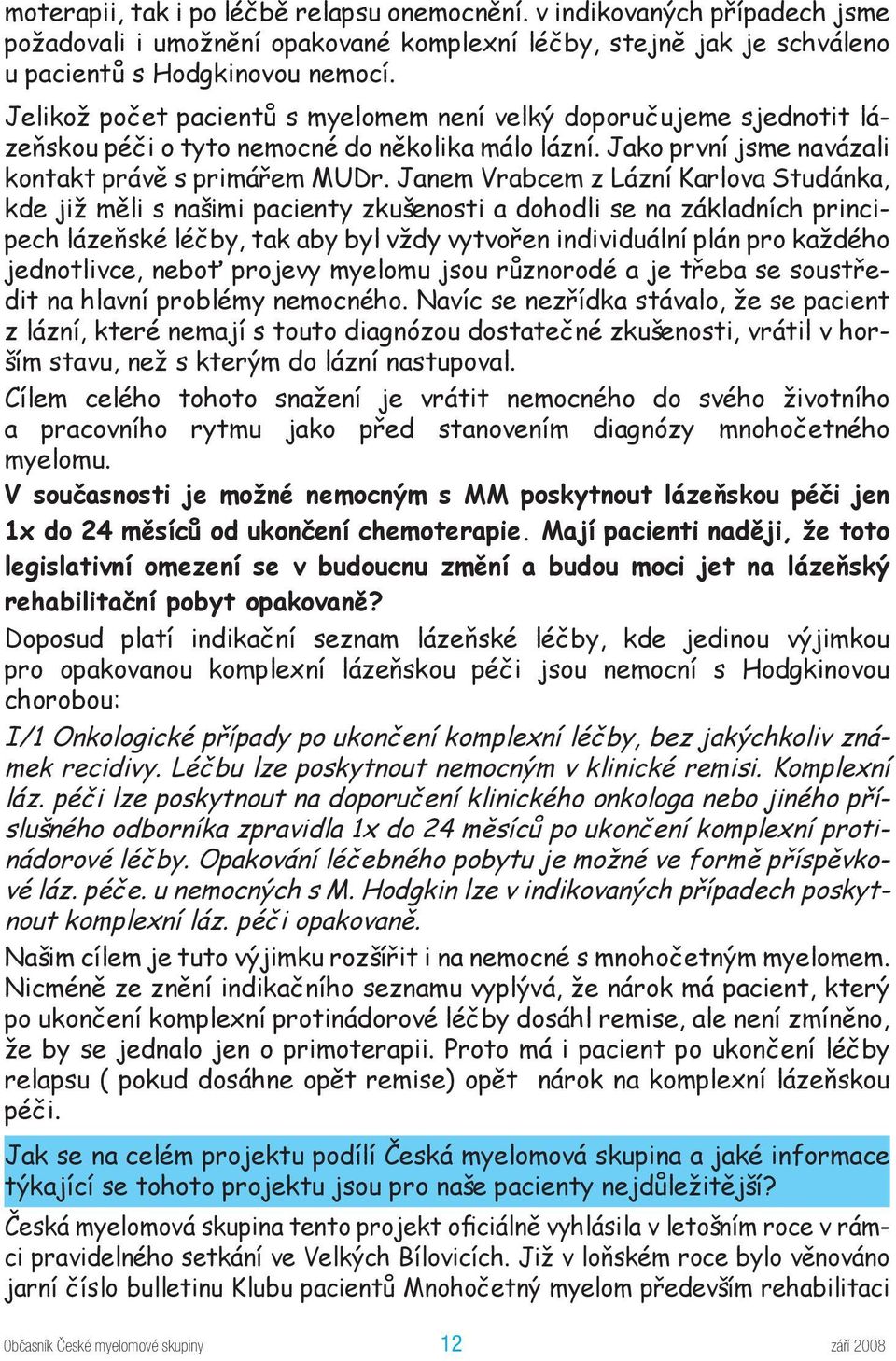 moterapii, tak i po léčbě relapsu onemocnění. v indikovaných případech jsme požadovali i umožnění opakované komplexní léčby, stejně jak je schváleno u pacientů s Hodgkinovou nemocí.

Jelikož počet pacientů s myelomem není velký doporučujeme sjednotit lázeňskou péči o tyto nemocné do několika málo lázní. Jako první jsme navázali kontakt právě s primářem MUDr. Janem Vrabcem z Lázní Karlova Studánka, kde již měli s našimi pacienty zkušenosti a dohodli se na základních principech lázeňské léčby, tak aby byl vždy vytvořen individuální plán pro každého jednotlivce, neboť projevy myelomu jsou různorodé a je třeba se soustředit na hlavní problémy nemocného. Navíc se nezřídka stávalo, že se pacient z lázní, které nemají s touto diagnózou dostatečné zkušenosti, vrátil v horším stavu, než s kterým do lázní nastupoval.

Cílem celého tohoto snažení je vrátit nemocného do svého životního a pracovního rytmu jako před stanovením diagnózy mnohočetného myelomu.

V současnosti je možné nemocným s MM poskytnout lázeňskou péči jen 1x do 24 měsíců od ukončení chemoterapie. Mají pacienti naději, že toto legislativní omezení se v budoucnu změní a budou moci jet na lázeňský rehabilitační pobyt opakovaně?

Doposud platí indikační seznam lázeňské léčby, kde jedinou výjimkou pro opakovanou komplexní lázeňskou péči jsou nemocní s Hodgkinovou chorobou:

I/1 Onkologické případy po ukončení komplexní léčby, bez jakýchkoliv známek recidivy. Léčbu lze poskytnout nemocným v klinické remisi. Komplexní láz. péči lze poskytnout na doporučení klinického onkologa nebo jiného příslušného odborníka zpravidla 1x do 24 měsíců po ukončení komplexní protinádorové léčby. Opakování léčebného pobytu je možné ve formě příspěvkové láz. péče. u nemocných s M. Hodgkin lze v indikovaných případech poskytnout komplexní láz. péči opakovaně.

Našim cílem je tuto výjimku rozšířit i na nemocné s mnohočetným myelomem. Nicméně ze znění indikačního seznamu vyplývá, že nárok má pacient, který po ukončení komplexní protinádorové léčby dosáhl remise, ale není zmíněno, že by se jednalo jen o primoterapii. Proto má i pacient po ukončení léčby relapsu ( pokud dosáhne opět remise) opět nárok na komplexní lázeňskou péči.

Jak se na celém projektu podílí Česká myelomová skupina a jaké informace týkající se tohoto projektu jsou pro naše pacienty nejdůležitější?

Česká myelomová skupina tento projekt oficiálně vyhlásila v letošním roce v rámci pravidelného setkání ve Velkých Bílovicích. Již v loňském roce bylo věnováno jarní číslo bulletinu Klubu pacientů Mnohočetný myelom především rehabilitaci

Občasník České myelomové skupiny 12 září 2008